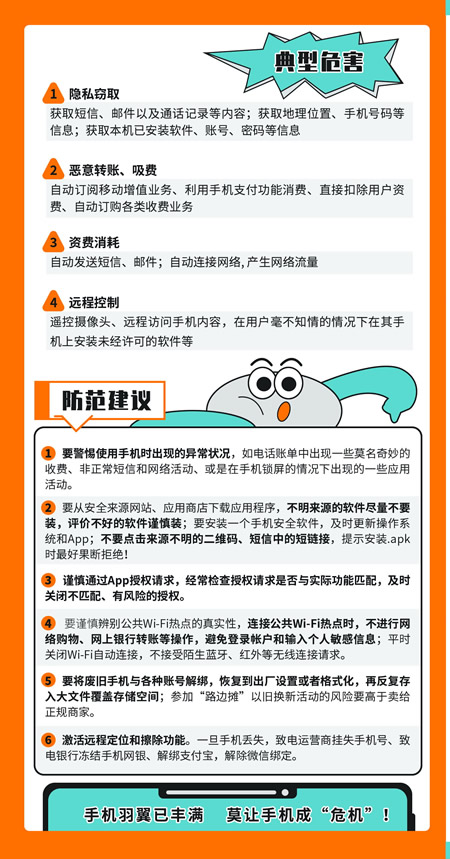 典型危害

1 隐私窃取
获取短信、邮件以及通话记录等内容；获取地理位置、手机号码等信息；获取本机已安装软件、账号、密码等信息

2 恶意转账、吸费
自动订阅移动增值业务、利用手机支付功能消费、直接扣除用户资费、自动订购各类收费业务

3 资费消耗
自动发送短信、邮件；自动连接网络，产生网络流量

4 远程控制
遥控摄像头、远程访问手机内容，在用户毫不知情的情况下在其手机上安装未经许可的软件等

防范建议

1 要警惕使用手机时出现的异常状况，如电话账单中出现一些莫名奇妙的收费、非正常短信和网络活动、或是在手机锁屏的情况下出现的一些应用活动。

2 要从安全来源网站、应用商店下载应用程序，不明来源的软件尽量不要装，评价不好的软件谨慎装；要安装一个手机安全软件，及时更新操作系统和App；不要点击来源不明的二维码、短信中的短链接，提示安装.apk时最好果断拒绝！

3 谨慎通过App授权请求，经常检查授权请求是否与实际功能匹配，及时关闭不匹配、有风险的授权。

4 要谨慎辨别公共Wi-Fi热点的真实性，连接公共Wi-Fi热点时，不进行网络购物、网上银行转账等操作，避免登录帐户和输入个人敏感信息；平时关闭Wi-Fi自动连接，不接受陌生蓝牙、红外等无线连接请求。

5 要将废旧手机与各种账号解绑，恢复到出厂设置或者格式化，再反复存入大文件覆盖存储空间；参加“路边摊”以旧换新活动的风险要高于卖给正规商家。

6 激活远程定位和擦除功能。一旦手机丢失，致电运营商挂失手机号、致电银行冻结手机网银、解绑支付宝，解除微信绑定。

手机羽翼已丰满　莫让手机成“危机”！